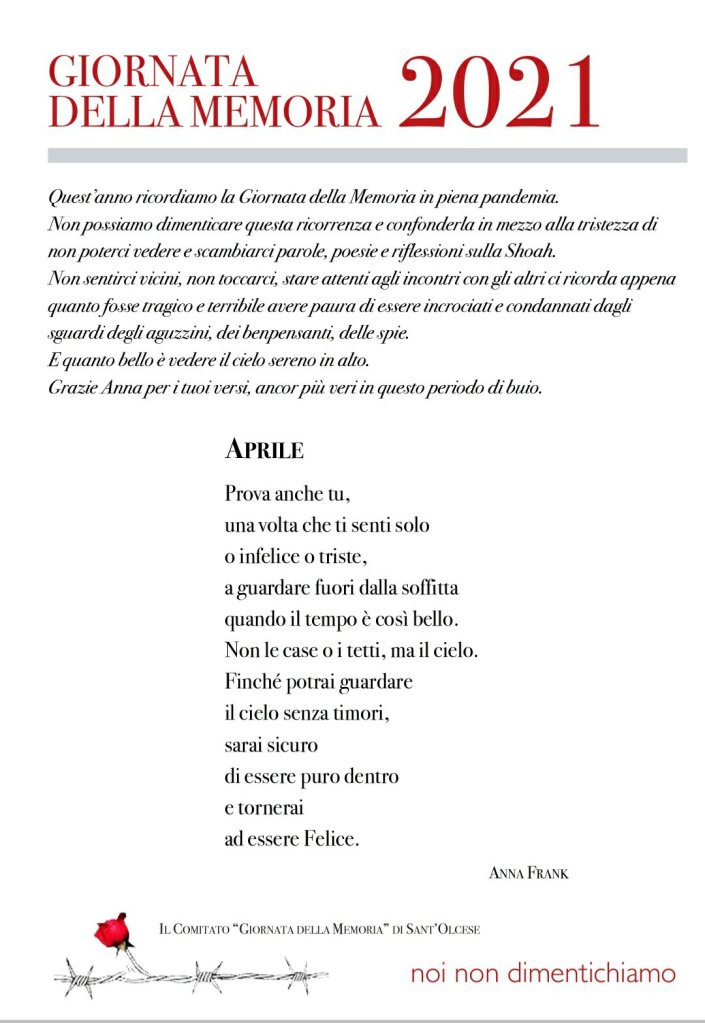 GIORNATA DELLA MEMORIA 2021

Quest'anno ricordiamo la Giornata della Memoria in piena pandemia.
Non possiamo dimenticare questa ricorrenza e confonderla in mezzo alla tristezza di non poterci vedere e scambiarci parole, poesie e riflessioni sulla Shoah.
Non sentirci vicini, non toccarci, stare attenti agli incontri con gli altri ci ricorda appena quanto fosse tragico e terribile avere paura di essere incrociati e condannati dagli sguardi degli aguzzini, dei benpensanti, delle spie.
E quanto bello è vedere il cielo sereno in alto.
Grazie Anna per i tuoi versi, ancor più veri in questo periodo di buio.

APRILE

Prova anche tu,
una volta che ti senti solo
o infelice o triste,
a guardare fuori dalla soffitta
quando il tempo è così bello.
Non le case o i tetti, ma il cielo.
Finché potrai guardare
il cielo senza timori,
sarai sicuro
di essere puro dentro
e tornerai
ad essere Felice.

ANNA FRANK

IL COMITATO "GIORNATA DELLA MEMORIA" DI SANT'OLCESE

noi non dimentichiamo